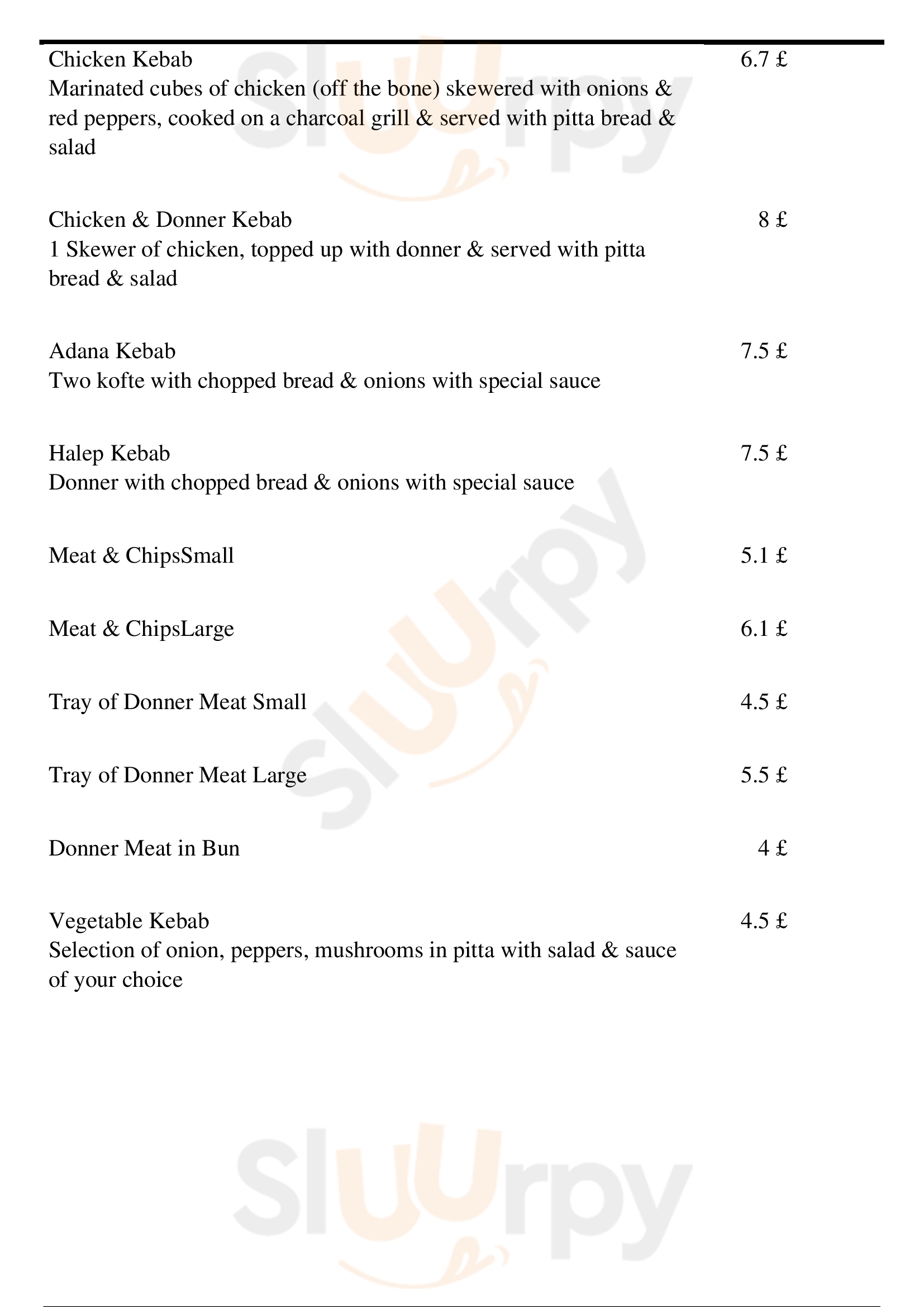 Chicken Kebab 6.7 £
Marinated cubes of chicken (off the bone) skewered with onions & red peppers, cooked on a charcoal grill & served with pitta bread & salad

Chicken & Donner Kebab 8 £
1 Skewer of chicken, topped up with donner & served with pitta bread & salad

Adana Kebab 7.5 £
Two kofte with chopped bread & onions with special sauce

Halep Kebab 7.5 £
Donner with chopped bread & onions with special sauce

Meat & ChipsSmall 5.1 £

Meat & ChipsLarge 6.1 £

Tray of Donner Meat Small 4.5 £

Tray of Donner Meat Large 5.5 £

Donner Meat in Bun 4 £

Vegetable Kebab 4.5 £
Selection of onion, peppers, mushrooms in pitta with salad & sauce of your choice

Sluurpy
Sluurpy
Sluurpy